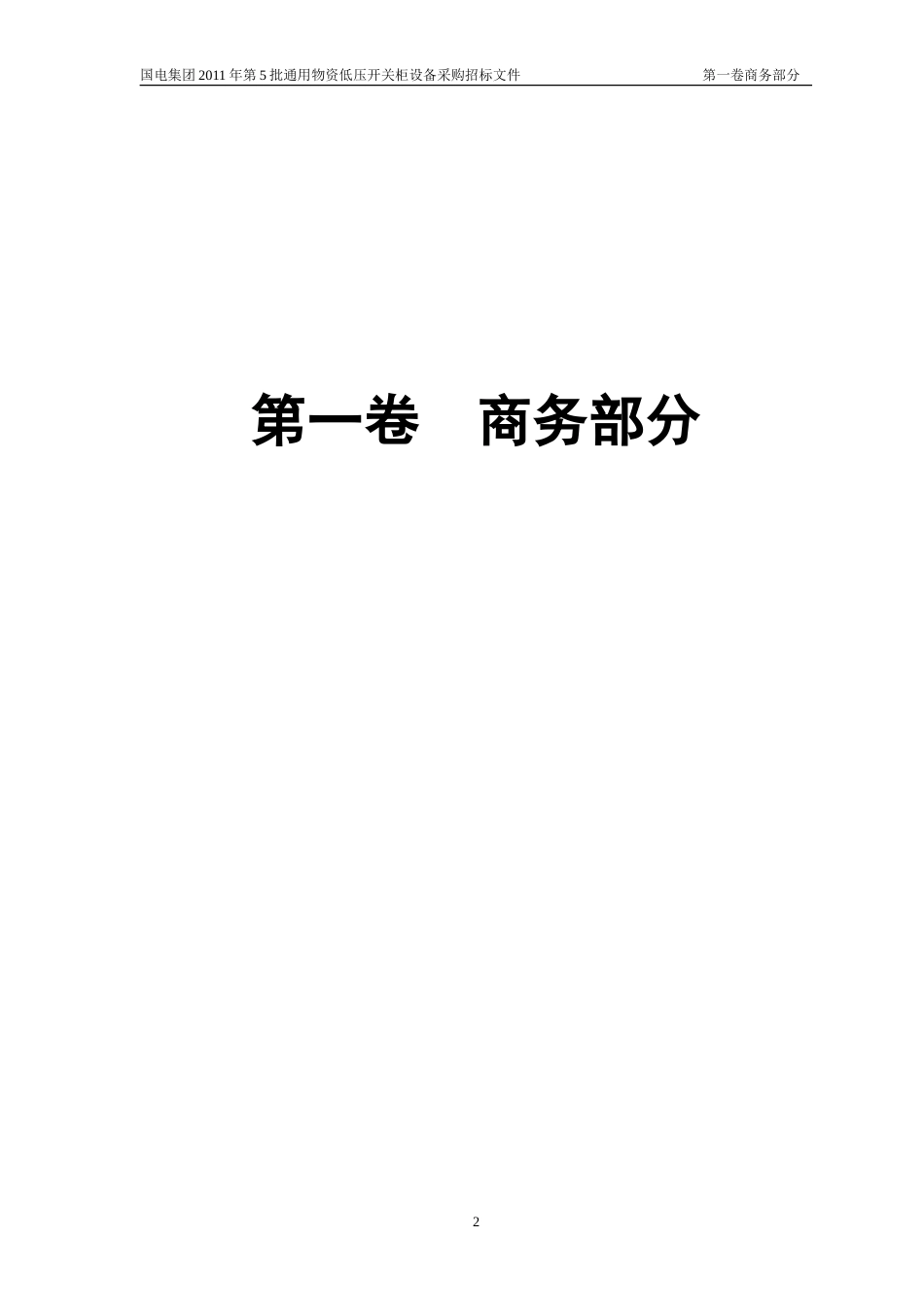 国电集团 2011 年第 5 批通用物资低压开关柜设备采购招标文件　　第一卷商务部分

第一卷　商务部分

2